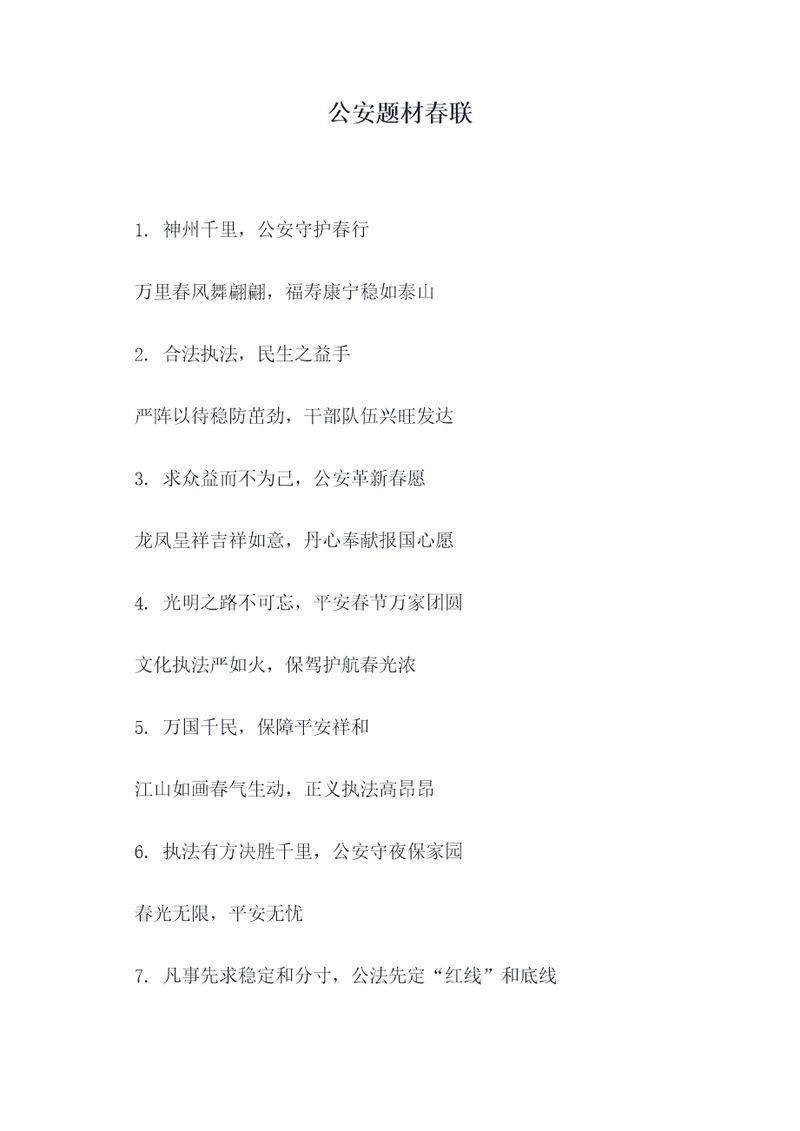 公安题材春联

1. 神州千里，公安守护春行

万里春风舞翩翩，福寿康宁稳如泰山

2. 合法执法，民生之益手

严阵以待稳防茁劲，干部队伍兴旺发达

3. 求众益而不为己，公安革新春愿

龙凤呈祥吉祥如意，丹心奉献报国心愿

4. 光明之路不可忘，平安春节万家团圆

文化执法严如火，保驾护航春光浓

5. 万国千民，保障平安祥和

江山如画春气生动，正义执法高昂昂

6. 执法有方决胜千里，公安守夜保家园

春光无限，平安无忧

7. 凡事先求稳定和分寸，公法先定“红线”和底线